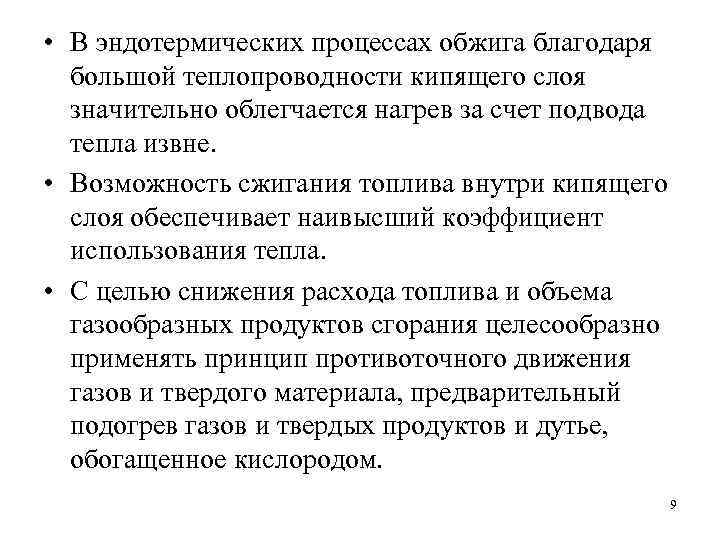 • В эндотермических процессах обжига благодаря большой теплопроводности кипящего слоя значительно облегчается нагрев за счет подвода тепла извне.

• Возможность сжигания топлива внутри кипящего слоя обеспечивает наивысший коэффициент использования тепла.

• С целью снижения расхода топлива и объема газообразных продуктов сгорания целесообразно применять принцип противоточного движения газов и твердого материала, предварительный подогрев газов и твердых продуктов и дутье, обогащенное кислородом.

9